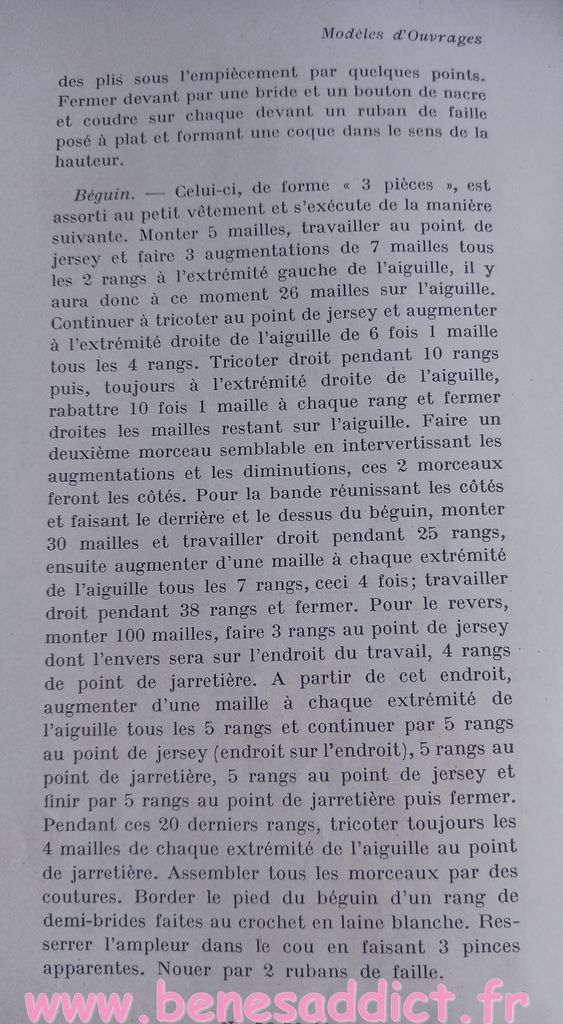 Modèles d'Ouvrages

des plis sous l'empiècement par quelques points. Fermer devant par une bride et un bouton de nacre et coudre sur chaque devant un ruban de faille posé à plat et formant une coque dans le sens de la hauteur.

Béguin. — Celui-ci, de forme « 3 pièces », est assorti au petit vêtement et s'exécute de la manière suivante. Monter 5 mailles, travailler au point de jersey et faire 3 augmentations de 7 mailles tous les 2 rangs à l'extrémité gauche de l'aiguille, il y aura donc à ce moment 26 mailles sur l'aiguille. Continuer à tricoter au point de jersey et augmenter à l'extrémité droite de l'aiguille de 6 fois 1 maille tous les 4 rangs. Tricoter droit pendant 10 rangs puis, toujours à l'extrémité droite de l'aiguille, rabattre 10 fois 1 maille à chaque rang et fermer droites les mailles restant sur l'aiguille. Faire un deuxième morceau semblable en intervertissant les augmentations et les diminutions, ces 2 morceaux feront les côtés. Pour la bande réunissant les côtés et faisant le derrière et le dessus du béguin, monter 30 mailles et travailler droit pendant 25 rangs, ensuite augmenter d'une maille à chaque extrémité de l'aiguille tous les 7 rangs, ceci 4 fois; travailler droit pendant 38 rangs et fermer. Pour le revers, monter 100 mailles, faire 3 rangs au point de jersey dont l'envers sera sur l'endroit du travail, 4 rangs de point de jarretière. A partir de cet endroit, augmenter d'une maille à chaque extrémité de l'aiguille tous les 5 rangs et continuer par 5 rangs au point de jersey (endroit sur l'endroit), 5 rangs au point de jarretière, 5 rangs au point de jersey et finir par 5 rangs au point de jarretière puis fermer. Pendant ces 20 derniers rangs, tricoter toujours les 4 mailles de chaque extrémité de l'aiguille au point de jarretière. Assembler tous les morceaux par des coutures. Border le pied du béguin d'un rang de demi-brides faites au crochet en laine blanche. Resserrer l'ampleur dans le cou en faisant 3 pinces apparentes. Nouer par 2 rubans de faille.

www.benesaddict.fr